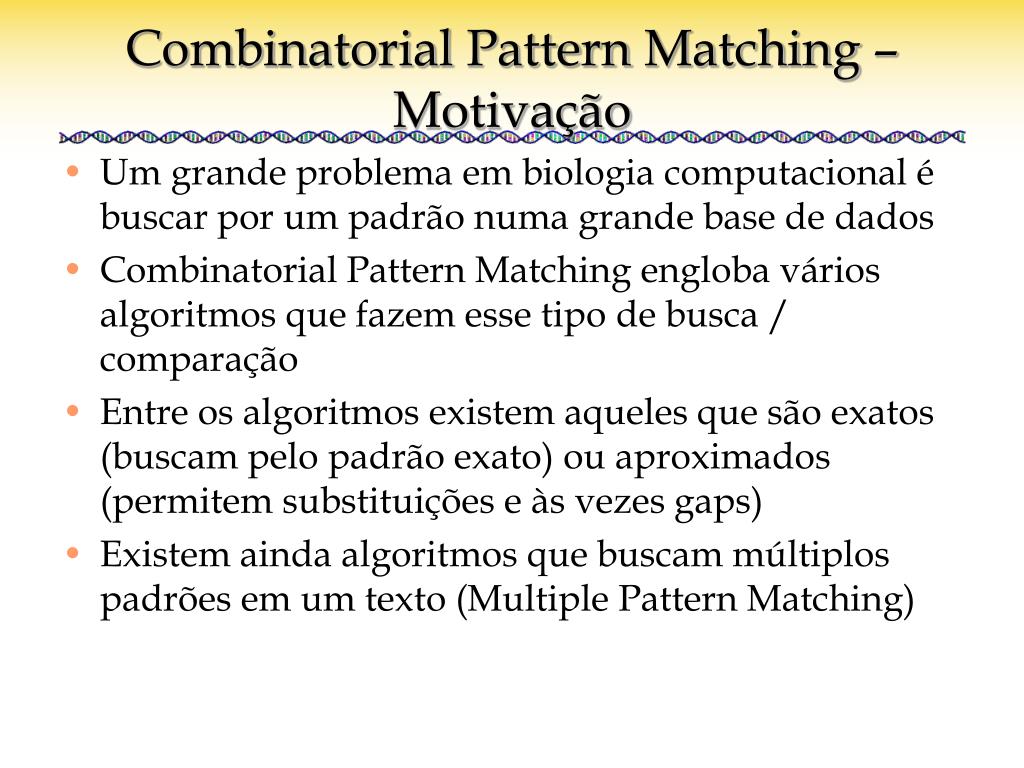 Combinatorial Pattern Matching – Motivação

• Um grande problema em biologia computacional é buscar por um padrão numa grande base de dados
• Combinatorial Pattern Matching engloba vários algoritmos que fazem esse tipo de busca / comparação
• Entre os algoritmos existem aqueles que são exatos (buscam pelo padrão exato) ou aproximados (permitem substituições e às vezes gaps)
• Existem ainda algoritmos que buscam múltiplos padrões em um texto (Multiple Pattern Matching)